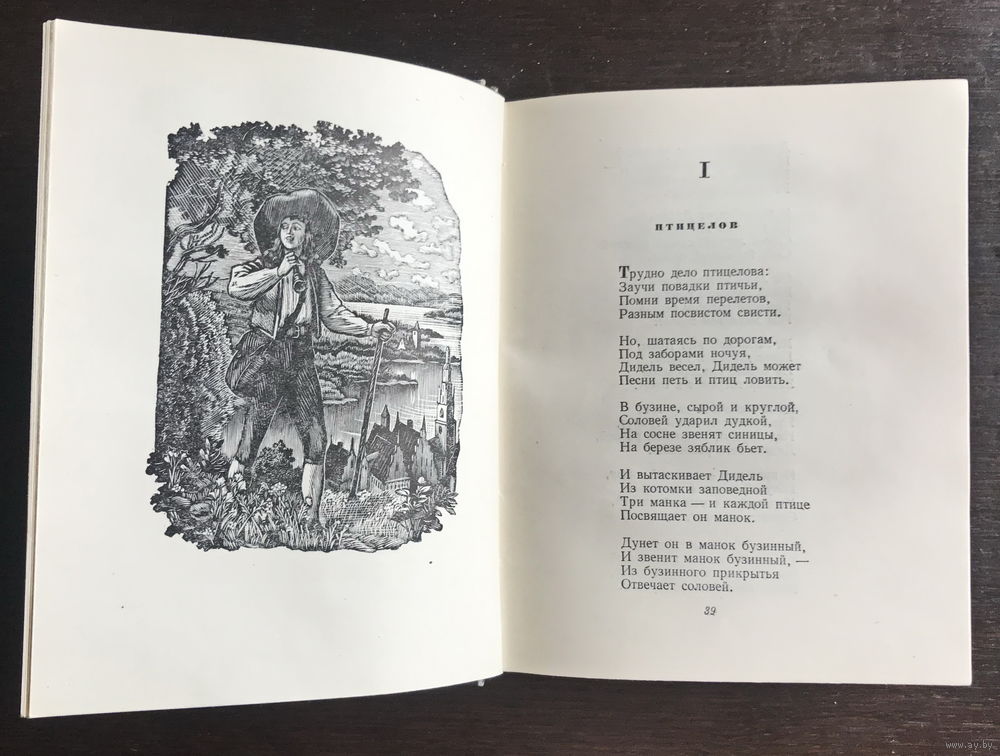 I

ПТИЦЕЛОВ

Трудно дело птицелова:
Заучи повадки птичьи,
Помни время перелетов,
Разным посвистом свисти.

Но, шатаясь по дорогам,
Под заборами ночуя,
Дидель весел, Дидель может
Песни петь и птиц ловить.

В бузине, сырой и круглой,
Соловей ударил дудкой,
На сосне звенят синицы,
На березе зяблик бьет.

И вытаскивает Дидель
Из котомки заповедной
Три манка — и каждой птице
Посвящает он манок.

Дунет он в манок бузинный,
И звенит манок бузинный, —
Из бузинного прикрытья
Отвечает соловей.

39

www.ay.by